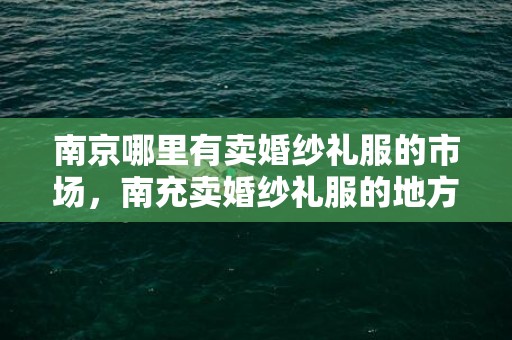 南京哪里有卖婚纱礼服的市场，南充卖婚纱礼服的地方